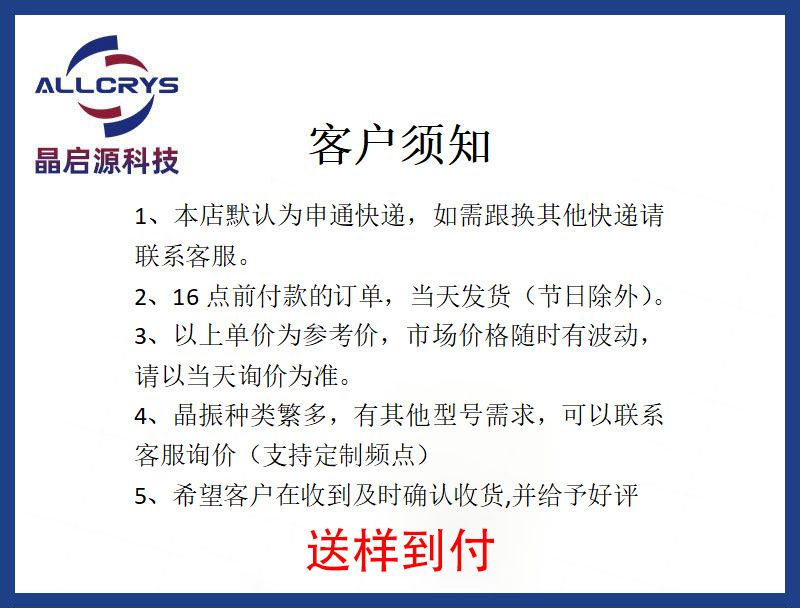 ALLCRYS
晶启源科技

客户须知

1、本店默认为申通快递，如需跟换其他快递请联系客服。

2、16点前付款的订单，当天发货（节日除外）。

3、以上单价为参考价，市场价格随时有波动，请以当天询价为准。

4、晶振种类繁多，有其他型号需求，可以联系客服询价（支持定制频点）

5、希望客户在收到及时确认收货,并给予好评

送样到付